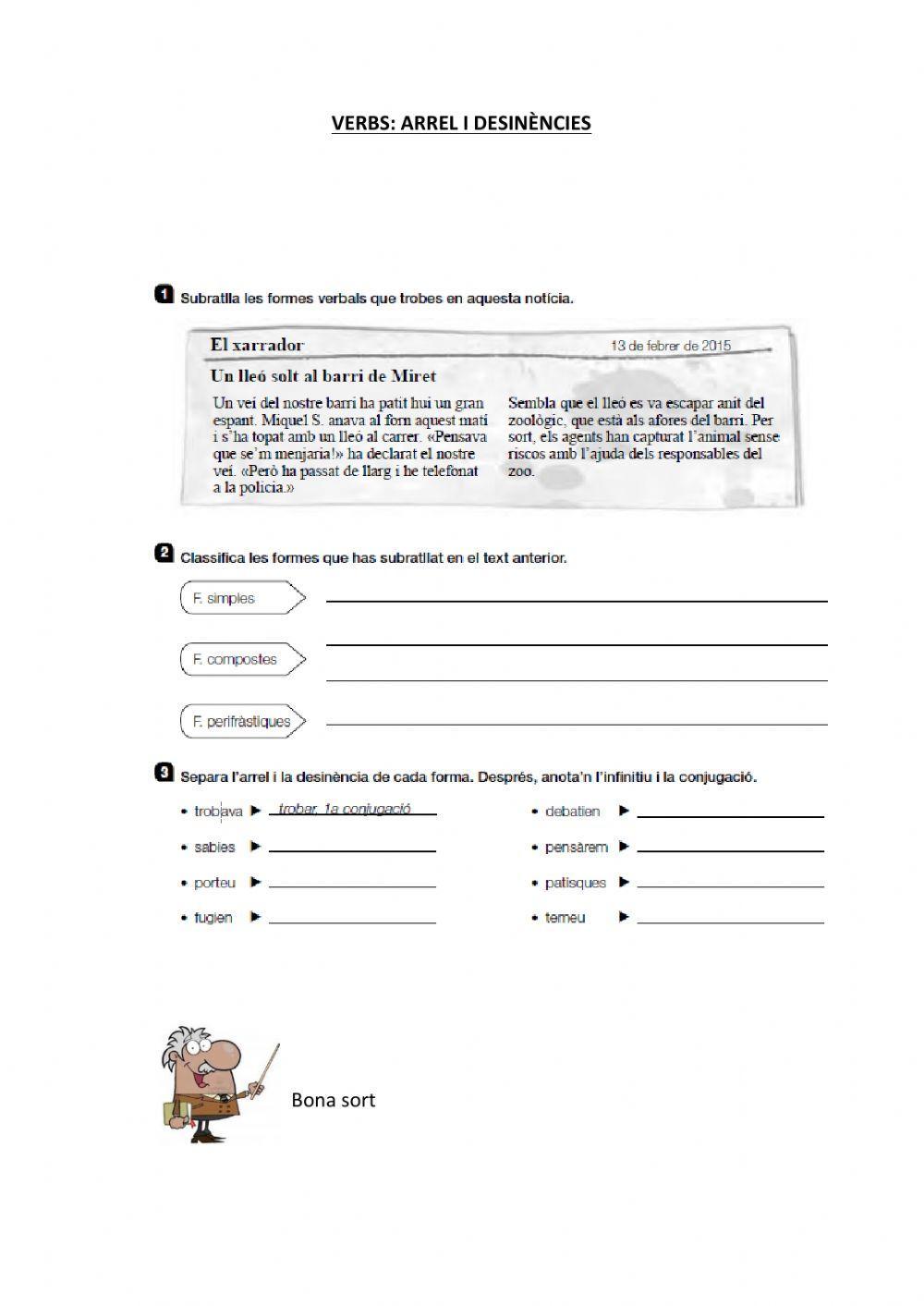 VERBS: ARREL I DESINÈNCIES

1 Subratlla les formes verbals que trobes en aquesta notícia.

El xarrador 13 de febrer de 2015

Un lleó solt al barri de Miret

Un veí del nostre barri ha patit hui un gran espant. Miquel S. anava al forn aquest matí i s'ha topat amb un lleó al carrer. «Pensava que se'm menjaria!» ha declarat el nostre veí. «Però ha passat de llarg i he telefonat a la policia.»

Sembla que el lleó es va escapar anit del zoològic, que està als afores del barri. Per sort, els agents han capturat l'animal sense riscos amb l'ajuda dels responsables del zoo.

2 Classifica les formes que has subratllat en el text anterior.

F. simples

F. compostes

F. perifràstiques

3 Separa l'arrel i la desinència de cada forma. Després, anota'n l'infinitiu i la conjugació.

• trob|ava ▶ trobar, 1a conjugació
• sabies ▶
• porteu ▶
• fugien ▶
• debatien ▶
• pensàrem ▶
• patisques ▶
• temeu ▶

Bona sort